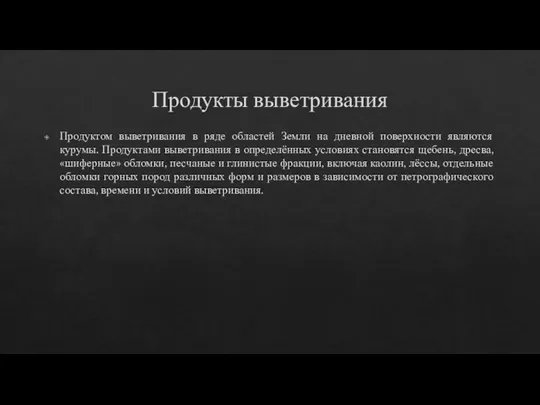 Продукты выветривания

Продуктом выветривания в ряде областей Земли на дневной поверхности являются курумы. Продуктами выветривания в определённых условиях становятся щебень, дресва, «шиферные» обломки, песчаные и глинистые фракции, включая каолин, лёссы, отдельные обломки горных пород различных форм и размеров в зависимости от петрографического состава, времени и условий выветривания.